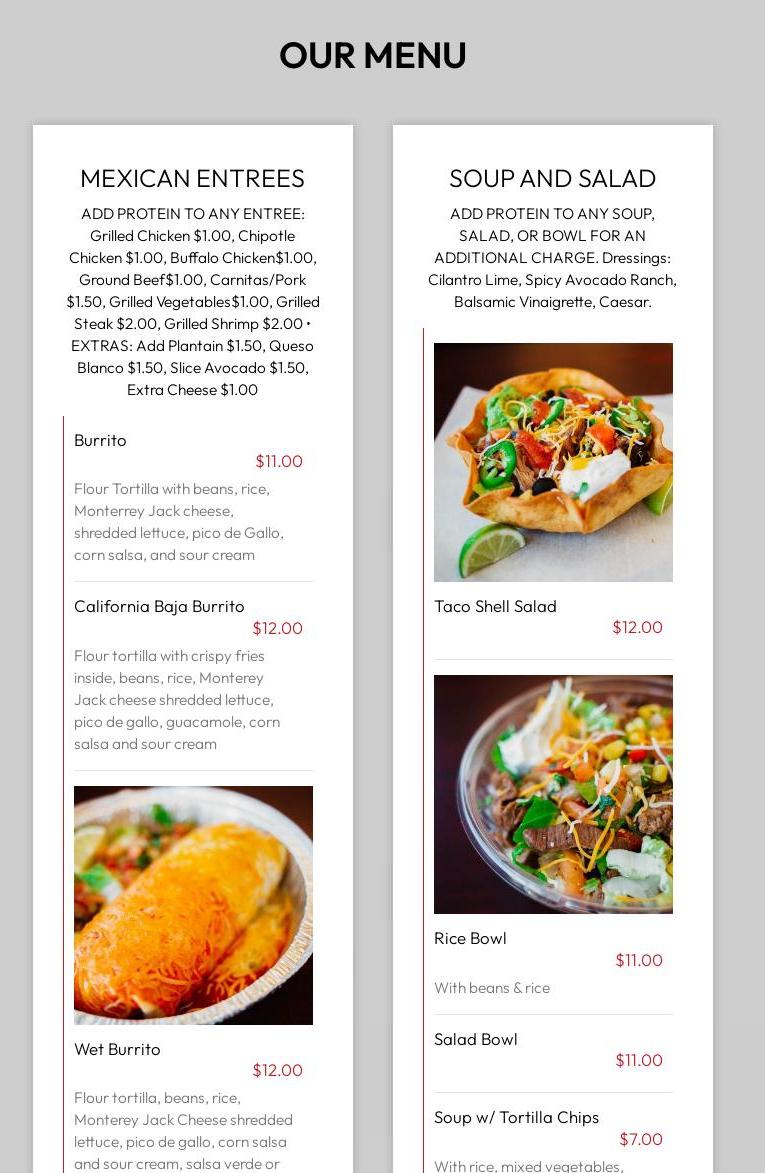 OUR MENU

MEXICAN ENTREES

ADD PROTEIN TO ANY ENTREE: Grilled Chicken $1.00, Chipotle Chicken $1.00, Buffalo Chicken$1.00, Ground Beef$1.00, Carnitas/Pork $1.50, Grilled Vegetables$1.00, Grilled Steak $2.00, Grilled Shrimp $2.00 • EXTRAS: Add Plantain $1.50, Queso Blanco $1.50, Slice Avocado $1.50, Extra Cheese $1.00

Burrito
$11.00
Flour Tortilla with beans, rice, Monterrey Jack cheese, shredded lettuce, pico de Gallo, corn salsa, and sour cream

California Baja Burrito
$12.00
Flour tortilla with crispy fries inside, beans, rice, Monterey Jack cheese shredded lettuce, pico de gallo, guacamole, corn salsa and sour cream

Wet Burrito
$12.00
Flour tortilla, beans, rice, Monterey Jack Cheese shredded lettuce, pico de gallo, corn salsa and sour cream, salsa verde or

SOUP AND SALAD

ADD PROTEIN TO ANY SOUP, SALAD, OR BOWL FOR AN ADDITIONAL CHARGE. Dressings: Cilantro Lime, Spicy Avocado Ranch, Balsamic Vinaigrette, Caesar.

Taco Shell Salad
$12.00

Rice Bowl
$11.00
With beans & rice

Salad Bowl
$11.00

Soup w/ Tortilla Chips
$7.00
With rice, mixed vegetables,